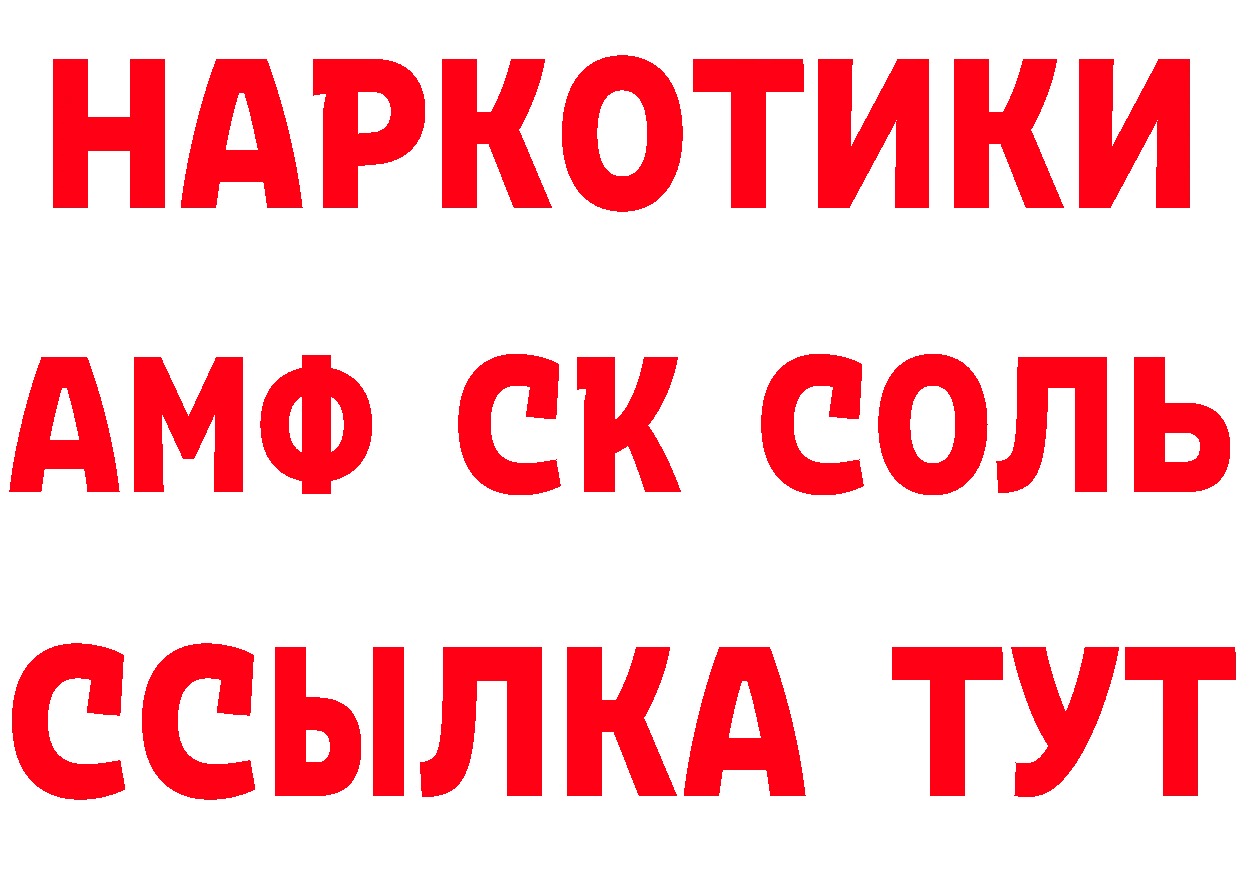 НАРКОТИКИ

АМФ СК СОЛЬ

ССЫЛКА ТУТ